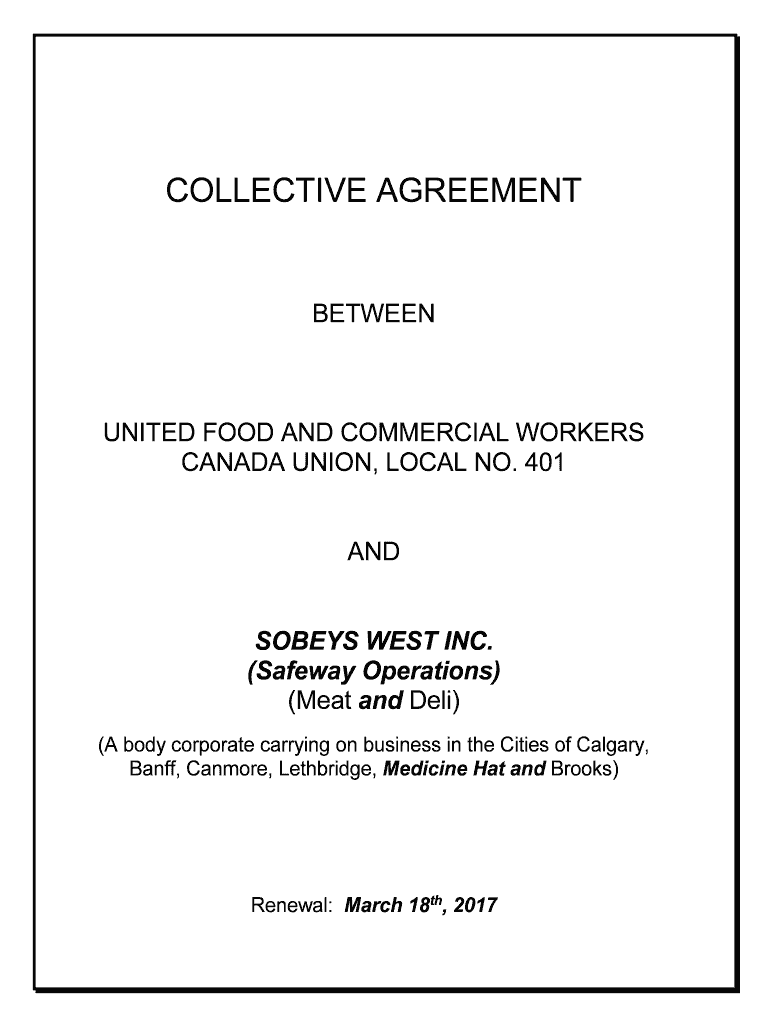 COLLECTIVE AGREEMENT

BETWEEN

UNITED FOOD AND COMMERCIAL WORKERS CANADA UNION, LOCAL NO. 401

AND

SOBEYS WEST INC.
(Safeway Operations)
(Meat and Deli)

(A body corporate carrying on business in the Cities of Calgary, Banff, Canmore, Lethbridge, Medicine Hat and Brooks)

Renewal: March 18$^{th}$, 2017